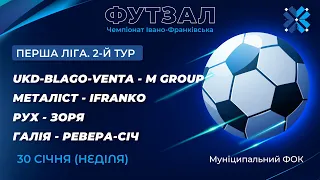 ФУТЗАЛ
Чемпіонат Івано-Франківська

ПЕРША ЛІГА. 2-Й ТУР

UKD-BLAGO-VENTA - M GROUP
МЕТАЛІСТ - IFRANKO
РУХ - ЗОРЯ
ГАЛІЯ - РЕВЕРА-СІЧ

30 СІЧНЯ (НЕДІЛЯ)

Муніципальний ФОК